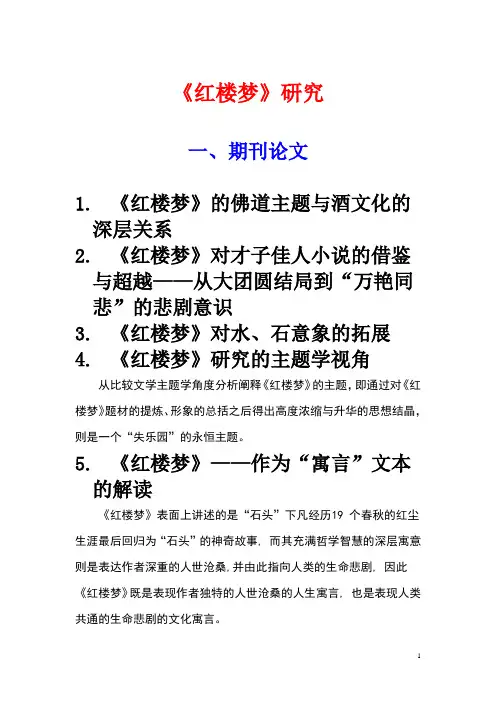 《红楼梦》研究

一、期刊论文

1. 《红楼梦》的佛道主题与酒文化的深层关系

2. 《红楼梦》对才子佳人小说的借鉴与超越——从大团圆结局到“万艳同悲”的悲剧意识

3. 《红楼梦》对水、石意象的拓展

4. 《红楼梦》研究的主题学视角

从比较文学主题学角度分析阐释《红楼梦》的主题，即通过对《红楼梦》题材的提炼、形象的总括之后得出高度浓缩与升华的思想结晶，则是一个“失乐园”的永恒主题。

5. 《红楼梦》——作为“寓言”文本的解读

《红楼梦》表面上讲述的是“石头”下凡经历19 个春秋的红尘生涯最后回归为“石头”的神奇故事，而其充满哲学智慧的深层寓意则是表达作者深重的人世沧桑，并由此指向人类的生命悲剧，因此《红楼梦》既是表现作者独特的人世沧桑的人生寓言，也是表现人类共通的生命悲剧的文化寓言。

1